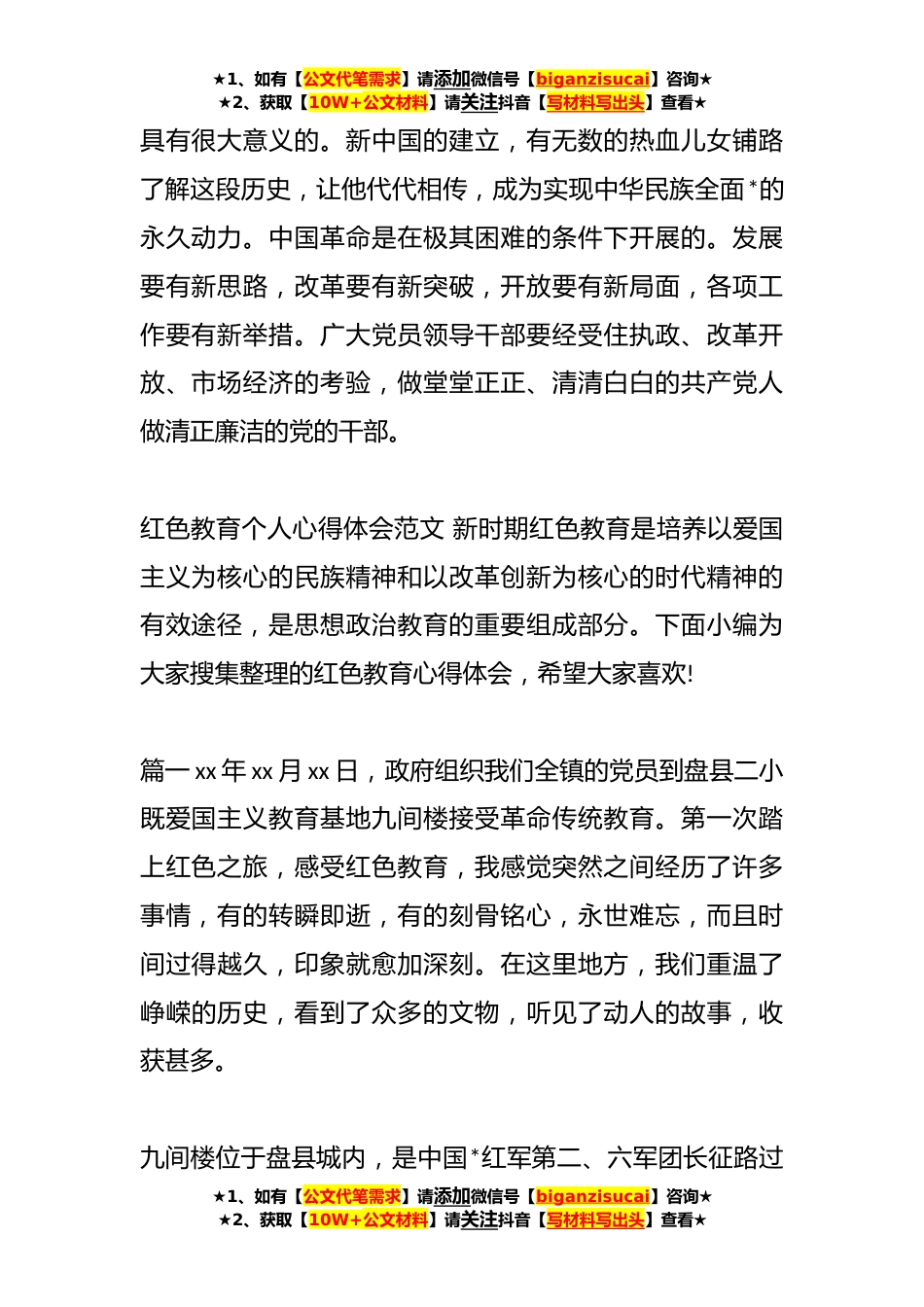 ★1、如有【公文代笔需求】请添加微信号【biganzisucai】咨询★
★2、获取【10W+公文材料】请关注抖音【写材料写出头】查看★

具有很大意义的。新中国的建立，有无数的热血儿女铺路了解这段历史，让他代代相传，成为实现中华民族全面*的永久动力。中国革命是在极其困难的条件下开展的。发展要有新思路，改革要有新突破，开放要有新局面，各项工作要有新举措。广大党员领导干部要经受住执政、改革开放、市场经济的考验，做堂堂正正、清清白白的共产党人做清正廉洁的党的干部。

红色教育个人心得体会范文 新时期红色教育是培养以爱国主义为核心的民族精神和以改革创新为核心的时代精神的有效途径，是思想政治教育的重要组成部分。下面小编为大家搜集整理的红色教育心得体会，希望大家喜欢!

篇一 xx 年 xx 月 xx 日，政府组织我们全镇的党员到盘县二小既爱国主义教育基地九间楼接受革命传统教育。第一次踏上红色之旅，感受红色教育，我感觉突然之间经历了许多事情，有的转瞬即逝，有的刻骨铭心，永世难忘，而且时间过得越久，印象就愈加深刻。在这里地方，我们重温了峥嵘的历史，看到了众多的文物，听见了动人的故事，收获甚多。

九间楼位于盘县城内，是中国*红军第二、六军团长征路过

★1、如有【公文代笔需求】请添加微信号【biganzisucai】咨询★
★2、获取【10W+公文材料】请关注抖音【写材料写出头】查看★